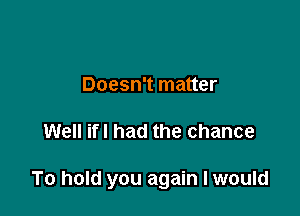 Doesn't matter

Well if I had the chance

To hold you again I would